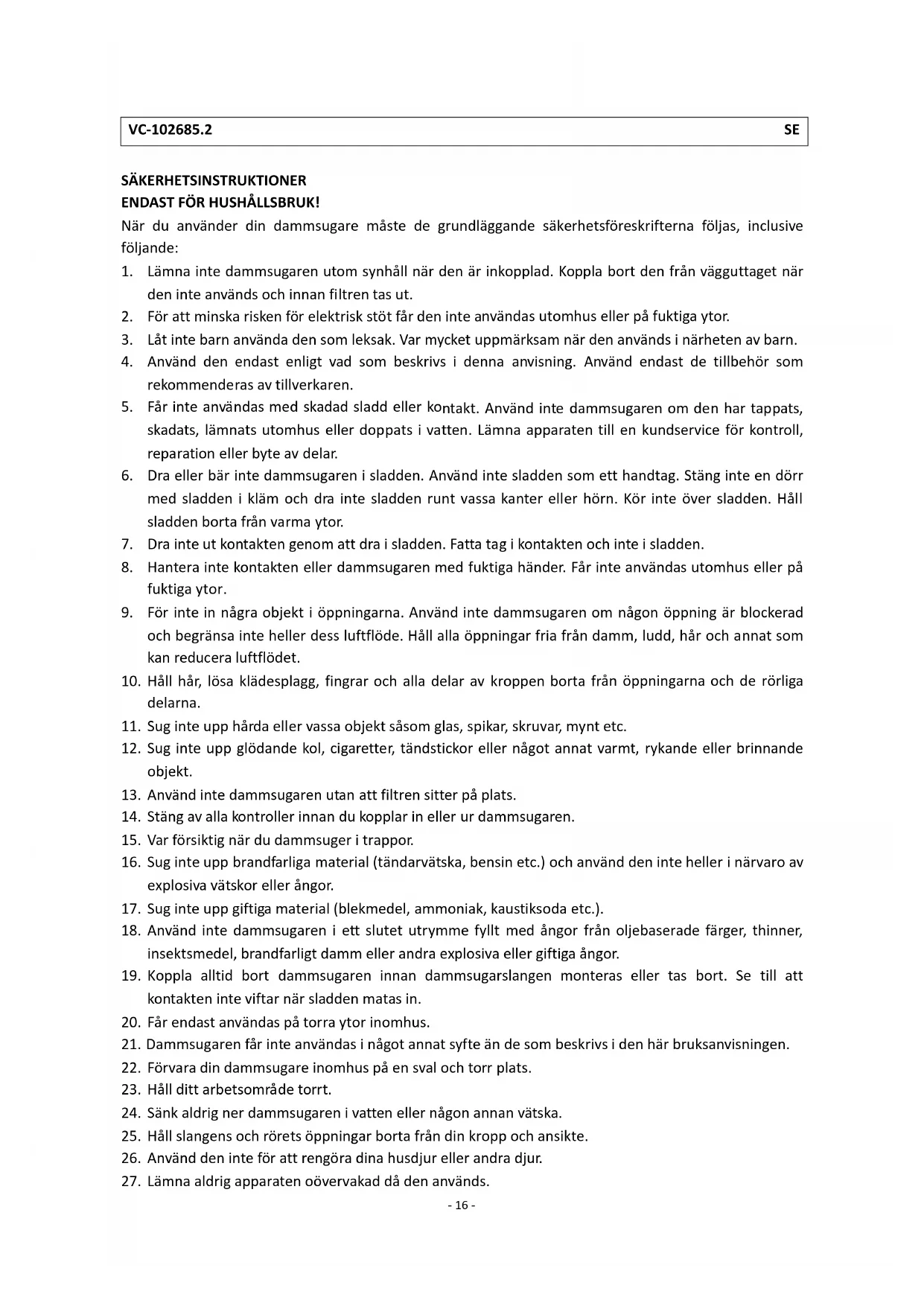 VC-102685.2 SE

SÄKERHETSINSTRUKTIONER
ENDAST FÖR HUSHÅLLSBRUK!
När du använder din dammsugare måste de grundläggande säkerhetsföreskrifterna följas, inclusive följande:
1. Lämna inte dammsugaren utom synhåll när den är inkopplad. Koppla bort den från vägguttaget när den inte används och innan filtren tas ut.
2. För att minska risken för elektrisk stöt får den inte användas utomhus eller på fuktiga ytor.
3. Låt inte barn använda den som leksak. Var mycket uppmärksam när den används i närheten av barn.
4. Använd den endast enligt vad som beskrivs i denna anvisning. Använd endast de tillbehör som rekommenderas av tillverkaren.
5. Får inte användas med skadad sladd eller kontakt. Använd inte dammsugaren om den har tappats, skadats, lämnats utomhus eller doppats i vatten. Lämna apparaten till en kundservice för kontroll, reparation eller byte av delar.
6. Dra eller bär inte dammsugaren i sladden. Använd inte sladden som ett handtag. Stäng inte en dörr med sladden i kläm och dra inte sladden runt vassa kanter eller hörn. Kör inte över sladden. Håll sladden borta från varma ytor.
7. Dra inte ut kontakten genom att dra i sladden. Fatta tag i kontakten och inte i sladden.
8. Hantera inte kontakten eller dammsugaren med fuktiga händer. Får inte användas utomhus eller på fuktiga ytor.
9. För inte in några objekt i öppningarna. Använd inte dammsugaren om någon öppning är blockerad och begränsa inte heller dess luftflöde. Håll alla öppningar fria från damm, ludd, hår och annat som kan reducera luftflödet.
10. Håll hår, lösa klädesplagg, fingrar och alla delar av kroppen borta från öppningarna och de rörliga delarna.
11. Sug inte upp hårda eller vassa objekt såsom glas, spikar, skruvar, mynt etc.
12. Sug inte upp glödande kol, cigaretter, tändstickor eller något annat varmt, rykande eller brinnande objekt.
13. Använd inte dammsugaren utan att filtren sitter på plats.
14. Stäng av alla kontroller innan du kopplar in eller ur dammsugaren.
15. Var försiktig när du dammsuger i trappor.
16. Sug inte upp brandfarliga material (tändarvätska, bensin etc.) och använd den inte heller i närvaro av explosiva vätskor eller ångor.
17. Sug inte upp giftiga material (blekmedel, ammoniak, kaustiksoda etc.).
18. Använd inte dammsugaren i ett slutet utrymme fyllt med ångor från oljebaserade färger, thinner, insektsmedel, brandfarligt damm eller andra explosiva eller giftiga ångor.
19. Koppla alltid bort dammsugaren innan dammsugarslangen monteras eller tas bort. Se till att kontakten inte viftar när sladden matas in.
20. Får endast användas på torra ytor inomhus.
21. Dammsugaren får inte användas i något annat syfte än de som beskrivs i den här bruksanvisningen.
22. Förvara din dammsugare inomhus på en sval och torr plats.
23. Håll ditt arbetsområde torrt.
24. Sänk aldrig ner dammsugaren i vatten eller någon annan vätska.
25. Håll slangens och rörets öppningar borta från din kropp och ansikte.
26. Använd den inte för att rengöra dina husdjur eller andra djur.
27. Lämna aldrig apparaten oövervakad då den används.
- 16 -